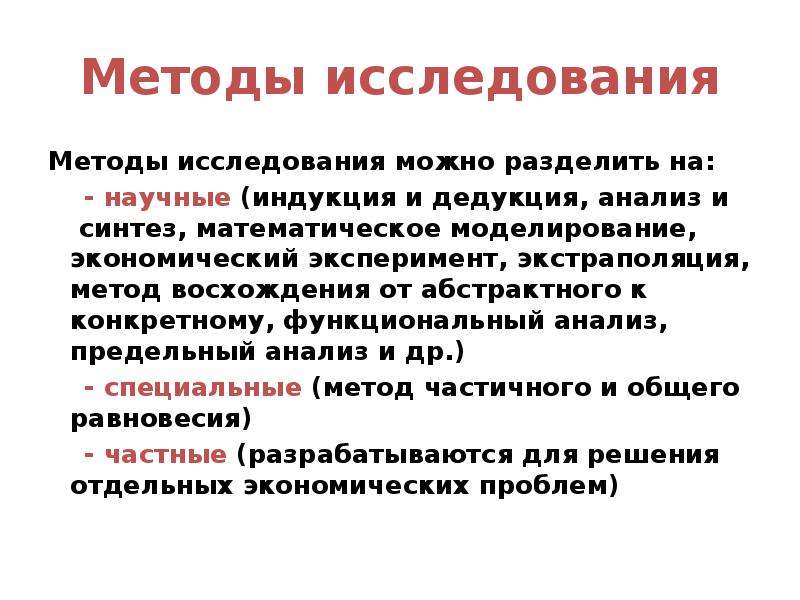 Методы исследования

Методы исследования можно разделить на:

- научные (индукция и дедукция, анализ и синтез, математическое моделирование, экономический эксперимент, экстраполяция, метод восхождения от абстрактного к конкретному, функциональный анализ, предельный анализ и др.)

- специальные (метод частичного и общего равновесия)

- частные (разрабатываются для решения отдельных экономических проблем)